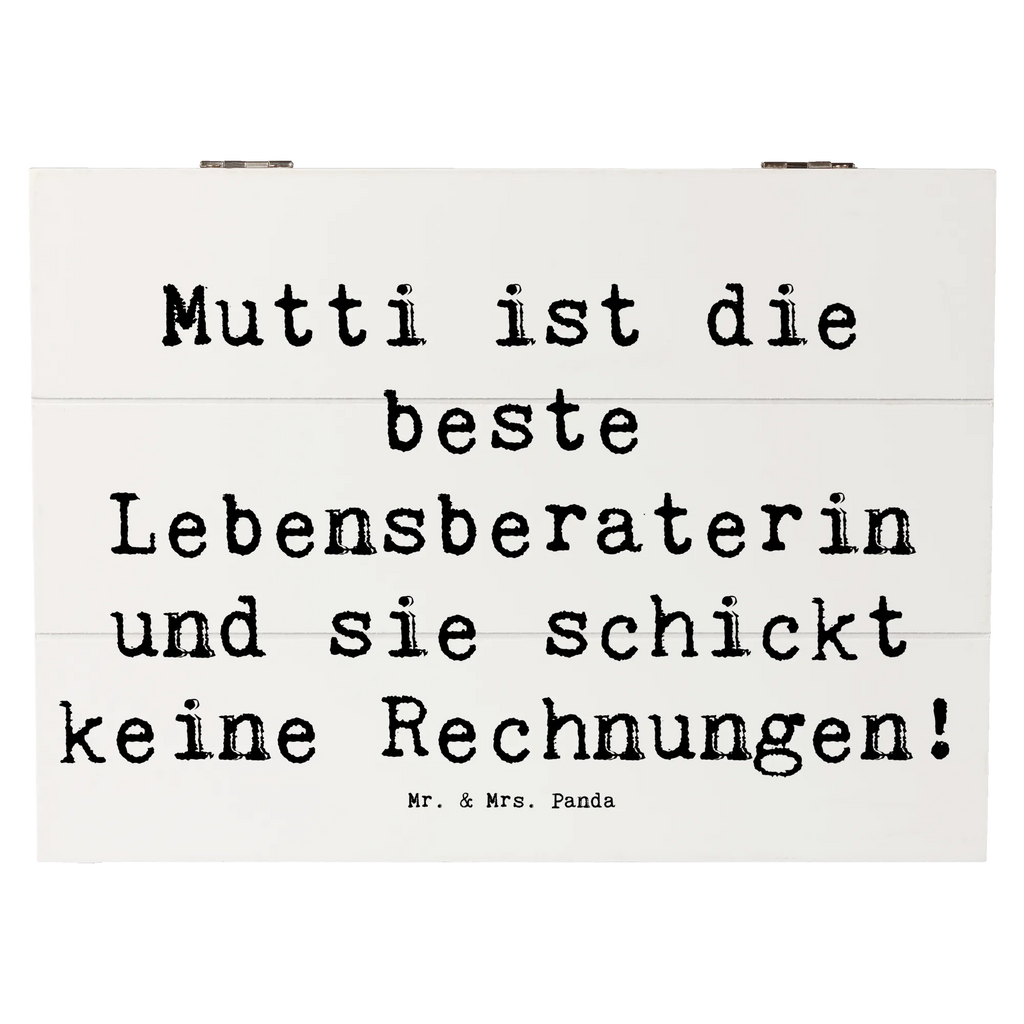 Mutti ist die beste Lebensberaterin und sie schickt keine Rechnungen!

Mr. & Mrs. Panda